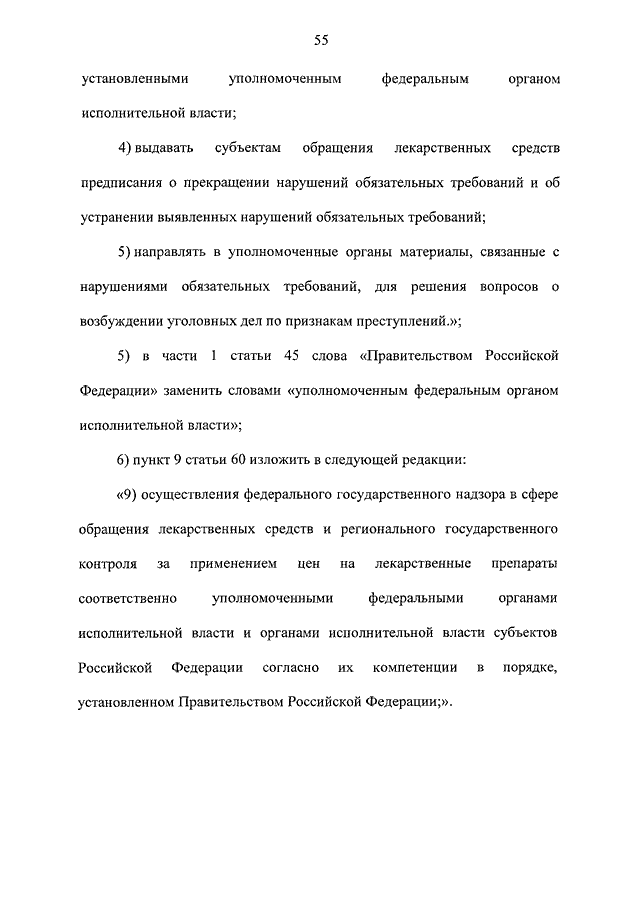 55

установленными уполномоченным федеральным органом исполнительной власти;

4) выдавать субъектам обращения лекарственных средств предписания о прекращении нарушений обязательных требований и об устранении выявленных нарушений обязательных требований;

5) направлять в уполномоченные органы материалы, связанные с нарушениями обязательных требований, для решения вопросов о возбуждении уголовных дел по признакам преступлений.»;

5) в части 1 статьи 45 слова «Правительством Российской Федерации» заменить словами «уполномоченным федеральным органом исполнительной власти»;

6) пункт 9 статьи 60 изложить в следующей редакции:

«9) осуществления федерального государственного надзора в сфере обращения лекарственных средств и регионального государственного контроля за применением цен на лекарственные препараты соответственно уполномоченными федеральными органами исполнительной власти и органами исполнительной власти субъектов Российской Федерации согласно их компетенции в порядке, установленном Правительством Российской Федерации;».